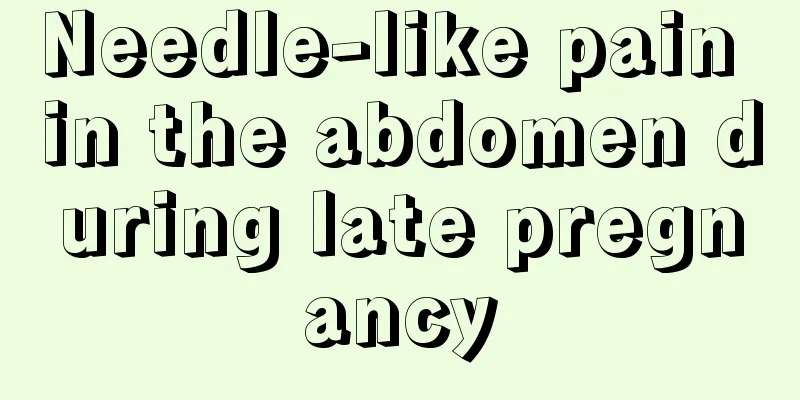 Needle-like pain in the abdomen during late pregnancy